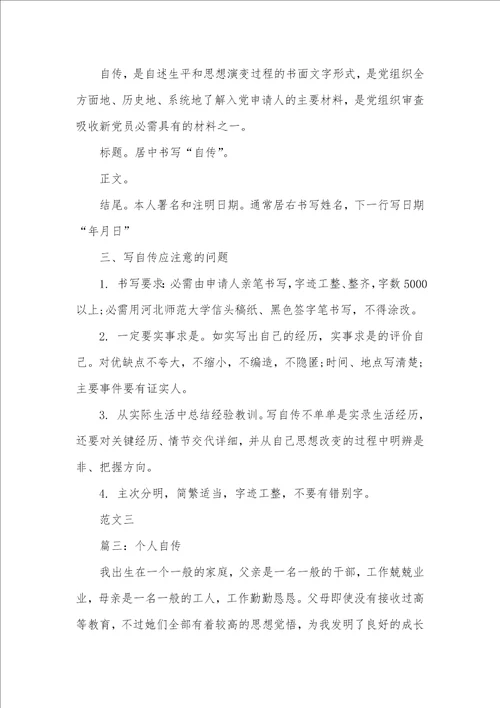 自传，是自述生平和思想演变过程的书面文字形式，是党组织全方面地、历史地、系统地了解入党申请人的主要材料，是党组织审查吸收新党员必需具有的材料之一。

标题。居中书写“自传”。

正文。

结尾。本人署名和注明日期。通常居右书写姓名，下一行写日期“年月日”

三、写自传应注意的问题

1. 书写要求：必需由申请人亲笔书写，字迹工整、整齐，字数5000以上；必需用河北师范大学信头稿纸、黑色签字笔书写，不得涂改。

2. 一定要实事求是。如实写出自己的经历，实事求是的评价自己。对优缺点不夸大，不缩小，不编造，不隐匿；时间、地点写清楚；主要事件要有证实人。

3. 从实际生活中总结经验教训。写自传不单单是实录生活经历，还要对关键经历、情节交代详细，并从自己思想改变的过程中明辨是非、把握方向。

4. 主次分明，简繁适当，字迹工整，不要有错别字。

范文三

篇三：个人自传

我出生在一个一般的家庭，父亲是一名一般的干部，工作兢兢业业，母亲是一名一般的工人，工作勤勤恳恳。父母即使没有接收过高等教育，不过她们全部有着较高的思想觉悟，为我发明了良好的成长